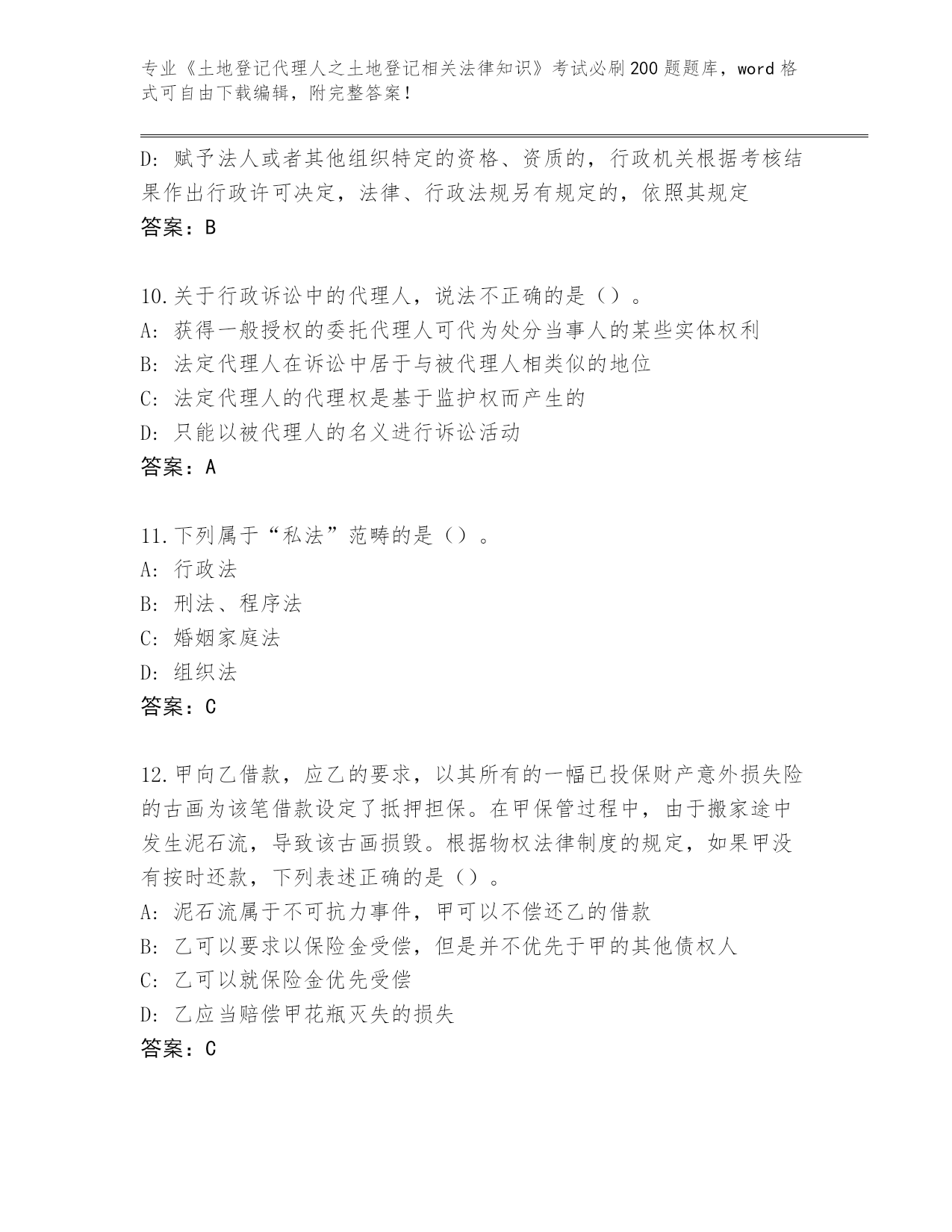 专业《土地登记代理人之土地登记相关法律知识》考试必刷200题题库，word格式可自由下载编辑，附完整答案！

D：赋予法人或者其他组织特定的资格、资质的，行政机关根据考核结果作出行政许可决定，法律、行政法规另有规定的，依照其规定
答案：B

10.关于行政诉讼中的代理人，说法不正确的是（）。
A：获得一般授权的委托代理人可代为处分当事人的某些实体权利
B：法定代理人在诉讼中居于与被代理人相类似的地位
C：法定代理人的代理权是基于监护权而产生的
D：只能以被代理人的名义进行诉讼活动
答案：A

11.下列属于“私法”范畴的是（）。
A：行政法
B：刑法、程序法
C：婚姻家庭法
D：组织法
答案：C

12.甲向乙借款，应乙的要求，以其所有的一幅已投保财产意外损失险的古画为该笔借款设定了抵押担保。在甲保管过程中，由于搬家途中发生泥石流，导致该古画损毁。根据物权法律制度的规定，如果甲没有按时还款，下列表述正确的是（）。
A：泥石流属于不可抗力事件，甲可以不偿还乙的借款
B：乙可以要求以保险金受偿，但是并不优先于甲的其他债权人
C：乙可以就保险金优先受偿
D：乙应当赔偿甲花瓶灭失的损失
答案：C